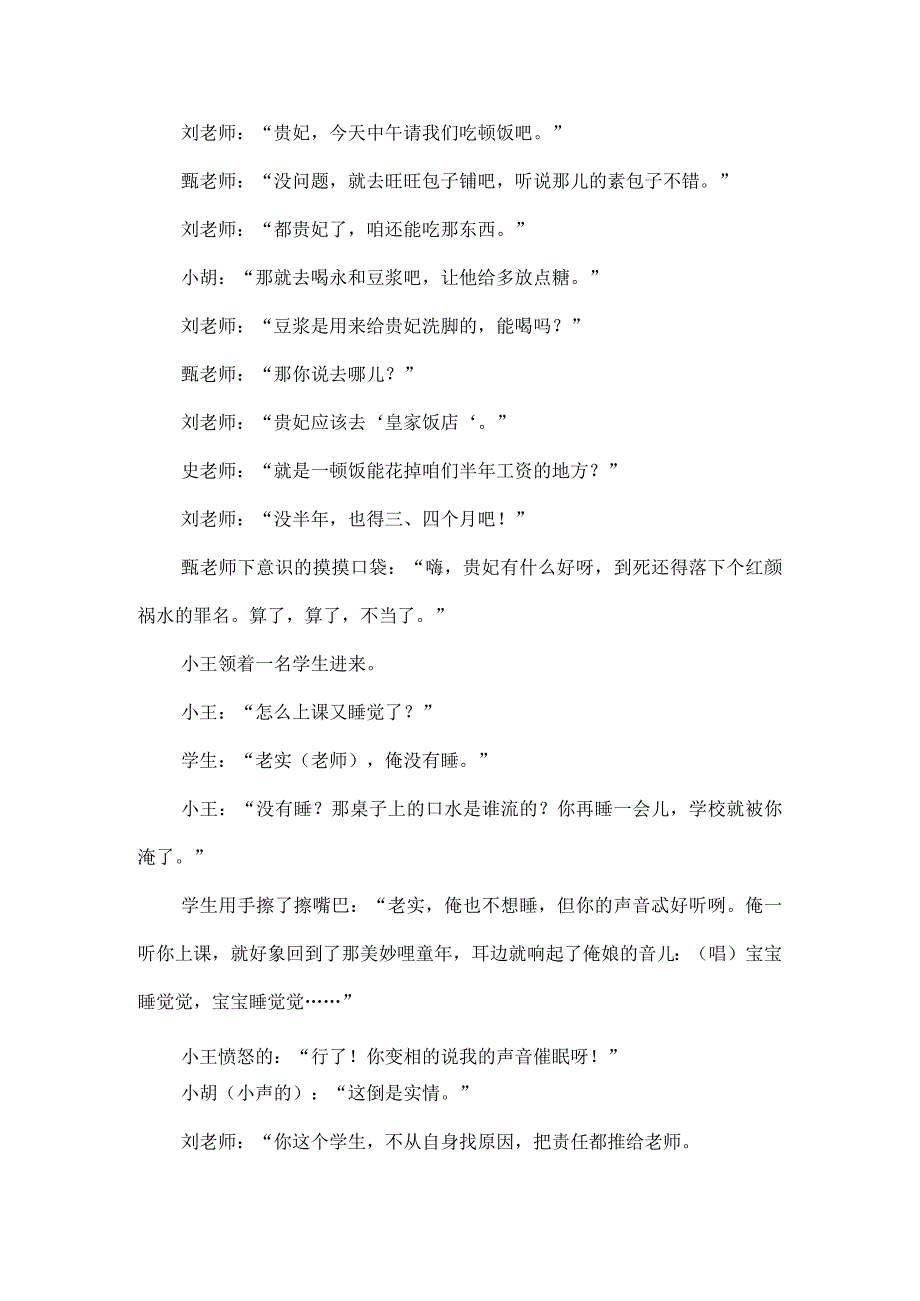 刘老师：“贵妃，今天中午请我们吃顿饭吧。”

甄老师：“没问题，就去旺旺包子铺吧，听说那儿的素包子不错。”

刘老师：“都贵妃了，咱还能吃那东西。”

小胡：“那就去喝永和豆浆吧，让他给多放点糖。”

刘老师：“豆浆是用来给贵妃洗脚的，能喝吗？”

甄老师：“那你说去哪儿？”

刘老师：“贵妃应该去‘皇家饭店‘。”

史老师：“就是一顿饭能花掉咱们半年工资的地方？”

刘老师：“没半年，也得三、四个月吧！”

甄老师下意识的摸摸口袋：“嗨，贵妃有什么好呀，到死还得落下个红颜祸水的罪名。算了，算了，不当了。”

小王领着一名学生进来。

小王：“怎么上课又睡觉了？”

学生：“老实（老师），俺没有睡。”

小王：“没有睡？那桌子上的口水是谁流的？你再睡一会儿，学校就被你淹了。”

学生用手擦了擦嘴巴：“老实，俺也不想睡，但你的声音忒好听咧。俺一听你上课，就好象回到了那美妙哩童年，耳边就响起了俺娘的音儿：（唱）宝宝睡觉觉，宝宝睡觉觉……”

小王愤怒的：“行了！你变相的说我的声音催眠呀！”
小胡（小声的）：“这倒是实情。”

刘老师：“你这个学生，不从自身找原因，把责任都推给老师。